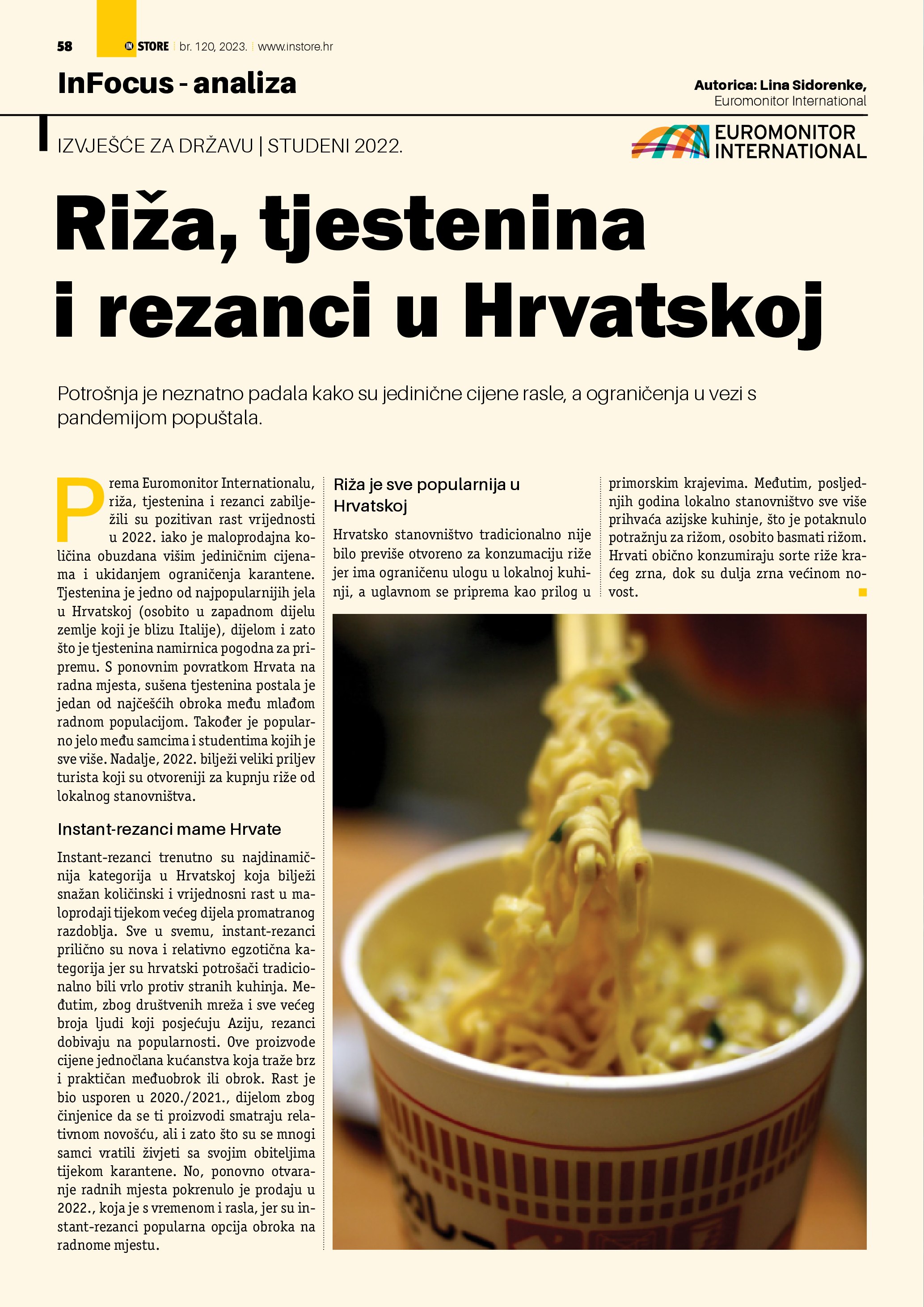 58 IN STORE | br. 120, 2023. | www.instore.hr

InFocus - analiza

Autorica: Lina Sidorenke, Euromonitor International

IZVJEŠĆE ZA DRŽAVU | STUDENI 2022.

EUROMONITOR INTERNATIONAL

Riža, tjestenina i rezanci u Hrvatskoj

Potrošnja je neznatno padala kako su jedinične cijene rasle, a ograničenja u vezi s pandemijom popuštala.

Prema Euromonitor Internationalu, riža, tjestenina i rezanci zabilježili su pozitivan rast vrijednosti u 2022. iako je maloprodajna količina obuzdana višim jediničnim cijenama i ukidanjem ograničenja karantene. Tjestenina je jedno od najpopularnijih jela u Hrvatskoj (osobito u zapadnom dijelu zemlje koji je blizu Italije), dijelom i zato što je tjestenina namirnica pogodna za pripremu. S ponovnim povratkom Hrvata na radna mjesta, sušena tjestenina postala je jedan od najčešćih obroka među mlađom radnom populacijom. Također je popularno jelo među samcima i studentima kojih je sve više. Nadalje, 2022. bilježi veliki priljev turista koji su otvoreniji za kupnju riže od lokalnog stanovništva.

Instant-rezanci mame Hrvate

Instant-rezanci trenutno su najdinamičnija kategorija u Hrvatskoj koja bilježi snažan količinski i vrijednosni rast u maloprodaji tijekom većeg dijela promatranog razdoblja. Sve u svemu, instant-rezanci prilično su nova i relativno egzotična kategorija jer su hrvatski potrošači tradicionalno bili vrlo protiv stranih kuhinja. Međutim, zbog društvenih mreža i sve većeg broja ljudi koji posjećuju Aziju, rezanci dobivaju na popularnosti. Ove proizvode cijene jednočlana kućanstva koja traže brz i praktičan međuobrok ili obrok. Rast je bio usporen u 2020./2021., dijelom zbog činjenice da se ti proizvodi smatraju relativnom novošću, ali i zato što su se mnogi samci vratili živjeti sa svojim obiteljima tijekom karantene. No, ponovno otvaranje radnih mjesta pokrenulo je prodaju u 2022., koja je s vremenom i rasla, jer su instant-rezanci popularna opcija obroka na radnome mjestu.

Riža je sve popularnija u Hrvatskoj

Hrvatsko stanovništvo tradicionalno nije bilo previše otvoreno za konzumaciju riže jer ima ograničenu ulogu u lokalnoj kuhinji, a uglavnom se priprema kao prilog u primorskim krajevima. Međutim, posljednjih godina lokalno stanovništvo sve više prihvaća azijske kuhinje, što je potaknulo potražnju za rižom, osobito basmati rižom. Hrvati obično konzumiraju sorte riže kraćeg zrna, dok su dulja zrna većinom novost.